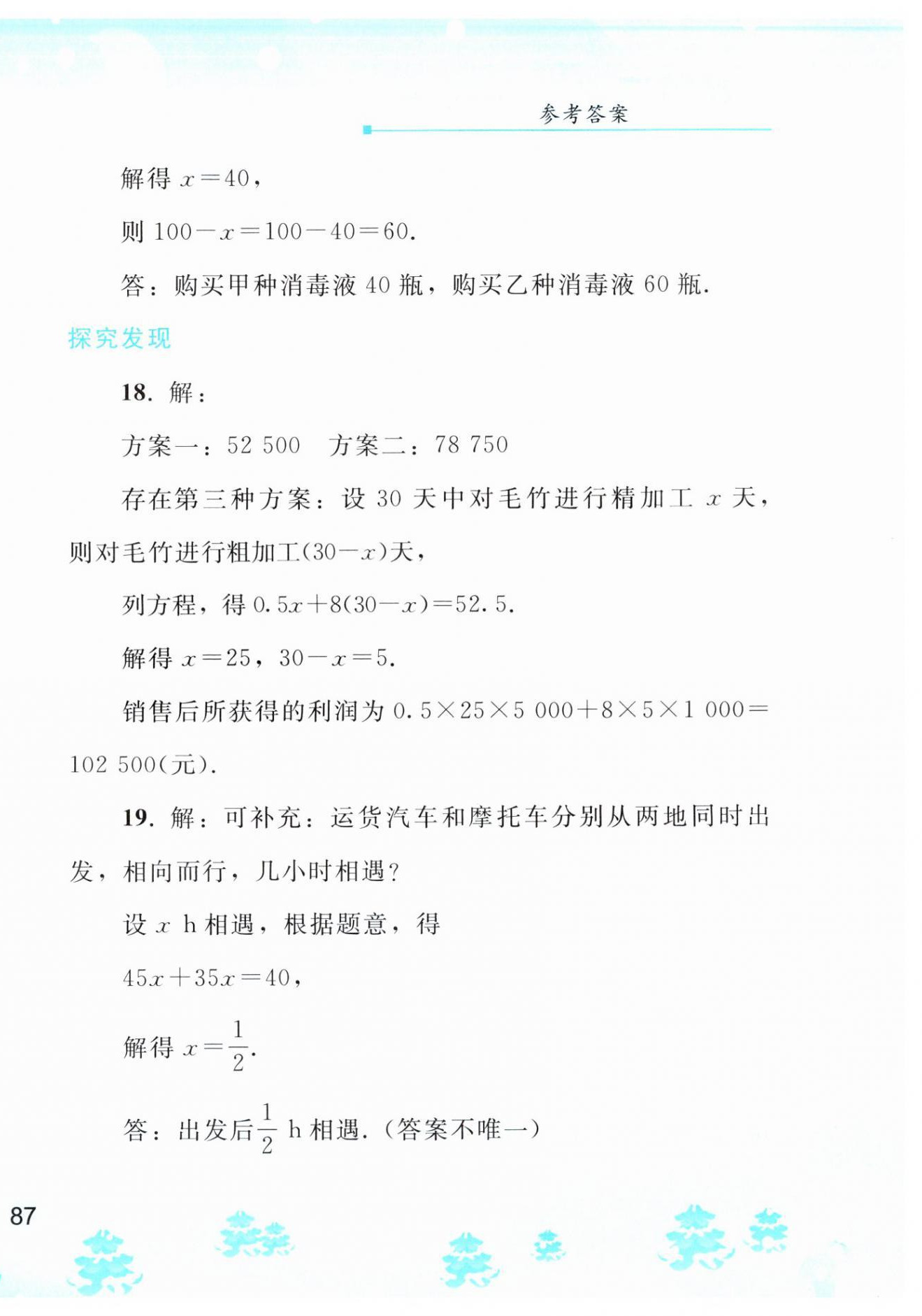 参考答案

解得 $x=40$，

则 $100-x=100-40=60$.

答：购买甲种消毒液 40 瓶，购买乙种消毒液 60 瓶.

探究发现

18. 解：

方案一：52 500　方案二：78 750

存在第三种方案：设 30 天中对毛竹进行精加工 $x$ 天，则对毛竹进行粗加工$(30-x)$天，

列方程，得 $0.5x+8(30-x)=52.5$.

解得 $x=25$，$30-x=5$.

销售后所获得的利润为 $0.5\times25\times5\ 000+8\times5\times1\ 000=102\ 500$(元).

19. 解：可补充：运货汽车和摩托车分别从两地同时出发，相向而行，几小时相遇？

设 $x$ h 相遇，根据题意，得

$45x+35x=40$，

解得 $x=\frac{1}{2}$.

答：出发后$\frac{1}{2}$ h 相遇.（答案不唯一）

87